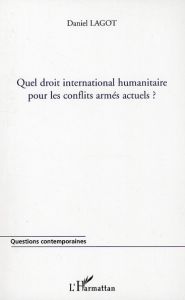 Daniel LAGOT

Quel droit international humanitaire pour les conflits armés actuels ?

Questions contemporaines

L'Harmattan